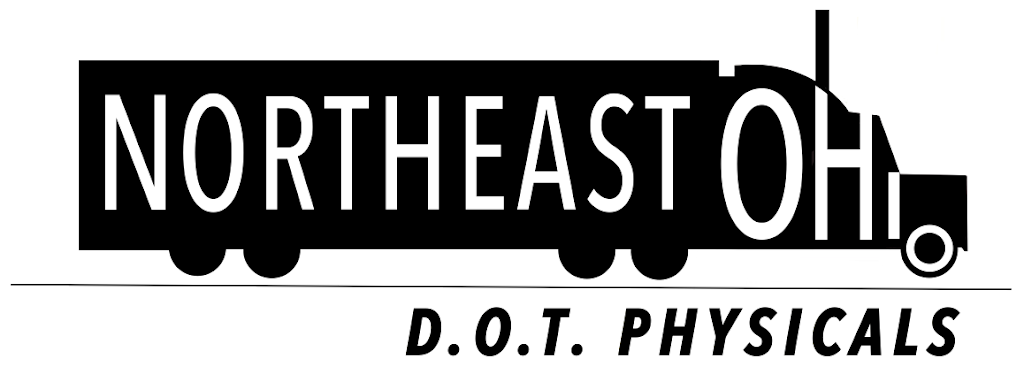 NORTHEAST OH

D.O.T. PHYSICALS